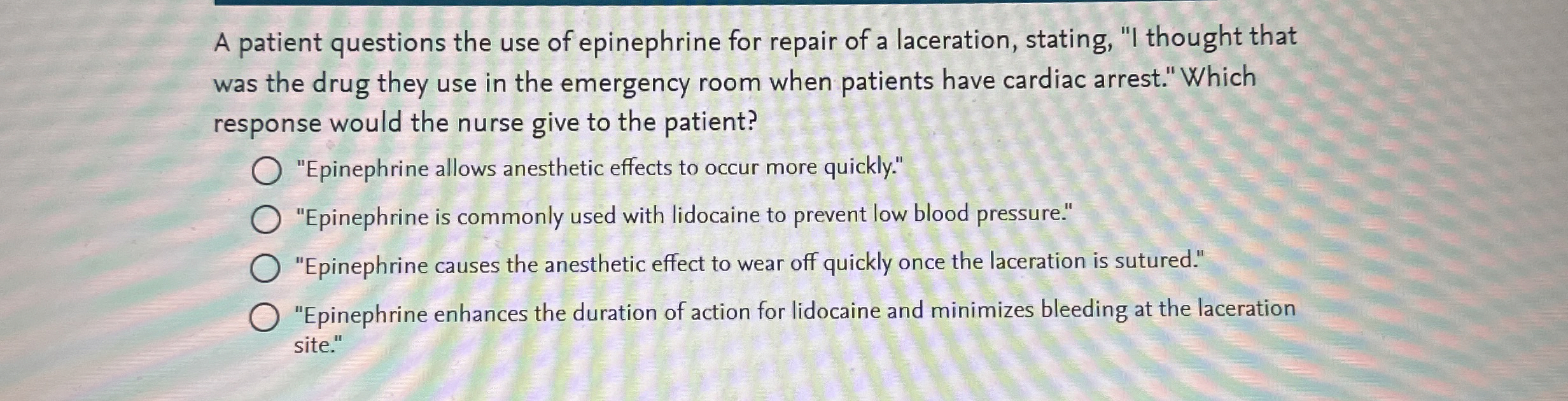 A patient questions the use of epinephrine for repair of a laceration, stating, "I thought that was the drug they use in the emergency room when patients have cardiac arrest." Which response would the nurse give to the patient?

"Epinephrine allows anesthetic effects to occur more quickly."

"Epinephrine is commonly used with lidocaine to prevent low blood pressure."

"Epinephrine causes the anesthetic effect to wear off quickly once the laceration is sutured."

"Epinephrine enhances the duration of action for lidocaine and minimizes bleeding at the laceration site."